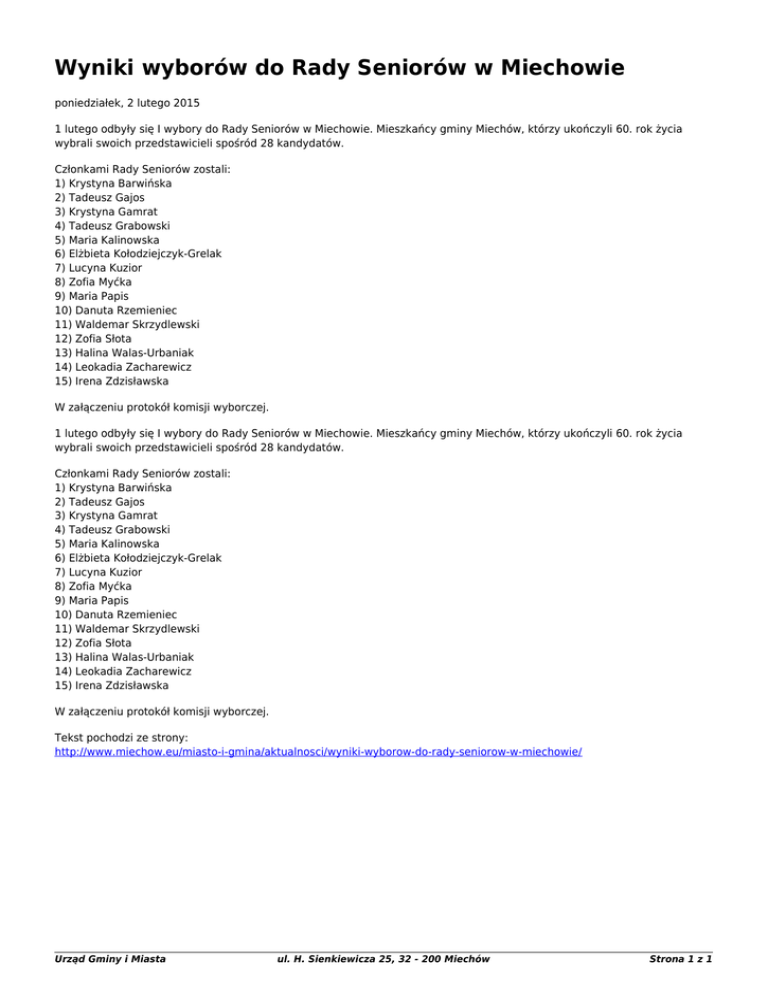 Wyniki wyborów do Rady Seniorów w Miechowie

poniedziałek, 2 lutego 2015

1 lutego odbyły się I wybory do Rady Seniorów w Miechowie. Mieszkańcy gminy Miechów, którzy ukończyli 60. rok życia wybrali swoich przedstawicieli spośród 28 kandydatów.

Członkami Rady Seniorów zostali:
1) Krystyna Barwińska
2) Tadeusz Gajos
3) Krystyna Gamrat
4) Tadeusz Grabowski
5) Maria Kalinowska
6) Elżbieta Kołodziejczyk-Grelak
7) Lucyna Kuzior
8) Zofia Myćka
9) Maria Papis
10) Danuta Rzemieniec
11) Waldemar Skrzydlewski
12) Zofia Słota
13) Halina Walas-Urbaniak
14) Leokadia Zacharewicz
15) Irena Zdzisławska

W załączeniu protokół komisji wyborczej.

1 lutego odbyły się I wybory do Rady Seniorów w Miechowie. Mieszkańcy gminy Miechów, którzy ukończyli 60. rok życia wybrali swoich przedstawicieli spośród 28 kandydatów.

Członkami Rady Seniorów zostali:
1) Krystyna Barwińska
2) Tadeusz Gajos
3) Krystyna Gamrat
4) Tadeusz Grabowski
5) Maria Kalinowska
6) Elżbieta Kołodziejczyk-Grelak
7) Lucyna Kuzior
8) Zofia Myćka
9) Maria Papis
10) Danuta Rzemieniec
11) Waldemar Skrzydlewski
12) Zofia Słota
13) Halina Walas-Urbaniak
14) Leokadia Zacharewicz
15) Irena Zdzisławska

W załączeniu protokół komisji wyborczej.

Tekst pochodzi ze strony:
http://www.miechow.eu/miasto-i-gmina/aktualnosci/wyniki-wyborow-do-rady-seniorow-w-miechowie/

Urząd Gminy i Miasta ul. H. Sienkiewicza 25, 32 - 200 Miechów Strona 1 z 1